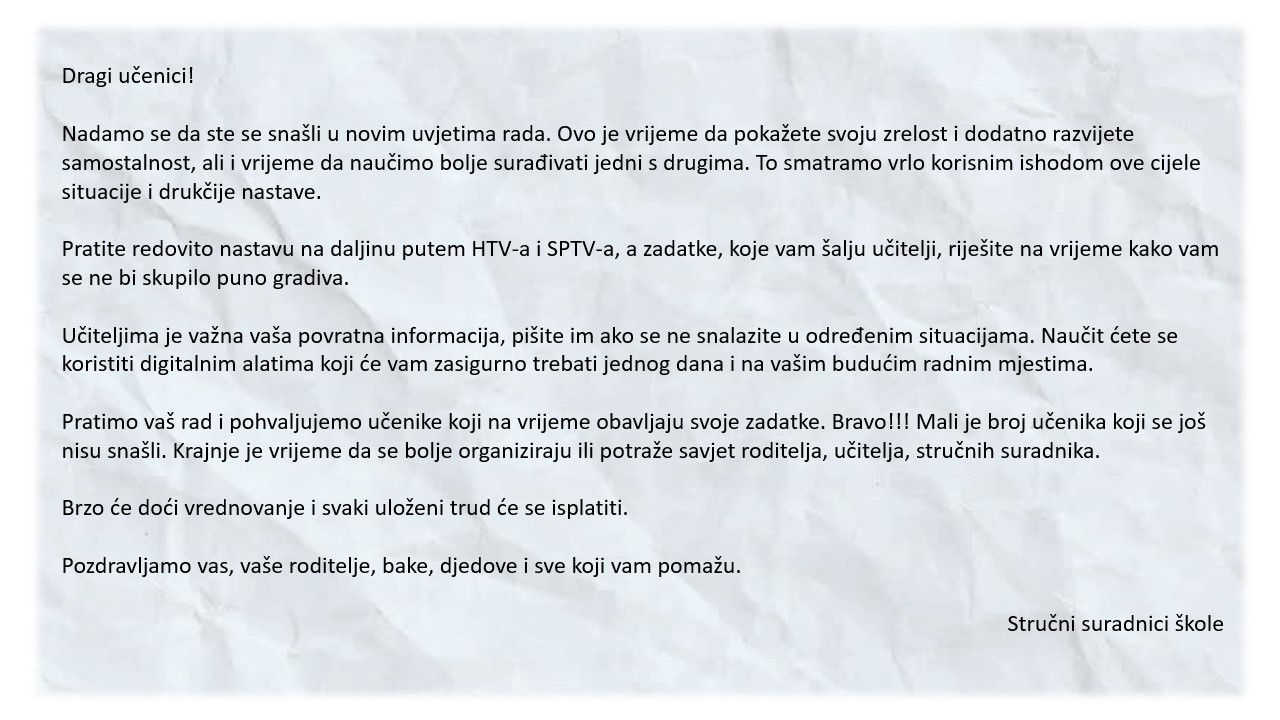 Dragi učenici!

Nadamo se da ste se snašli u novim uvjetima rada. Ovo je vrijeme da pokažete svoju zrelost i dodatno razvijete samostalnost, ali i vrijeme da naučimo bolje surađivati jedni s drugima. To smatramo vrlo korisnim ishodom ove cijele situacije i drukčije nastave.

Pratite redovito nastavu na daljinu putem HTV-a i SPTV-a, a zadatke, koje vam šalju učitelji, riješite na vrijeme kako vam se ne bi skupilo puno gradiva.

Učiteljima je važna vaša povratna informacija, pišite im ako se ne snalazite u određenim situacijama. Naučit ćete se koristiti digitalnim alatima koji će vam zasigurno trebati jednog dana i na vašim budućim radnim mjestima.

Pratimo vaš rad i pohvaljujemo učenike koji na vrijeme obavljaju svoje zadatke. Bravo!!! Mali je broj učenika koji se još nisu snašli. Krajnje je vrijeme da se bolje organiziraju ili potraže savjet roditelja, učitelja, stručnih suradnika.

Brzo će doći vrednovanje i svaki uloženi trud će se isplatiti.

Pozdravljamo vas, vaše roditelje, bake, djedove i sve koji vam pomažu.

Stručni suradnici škole